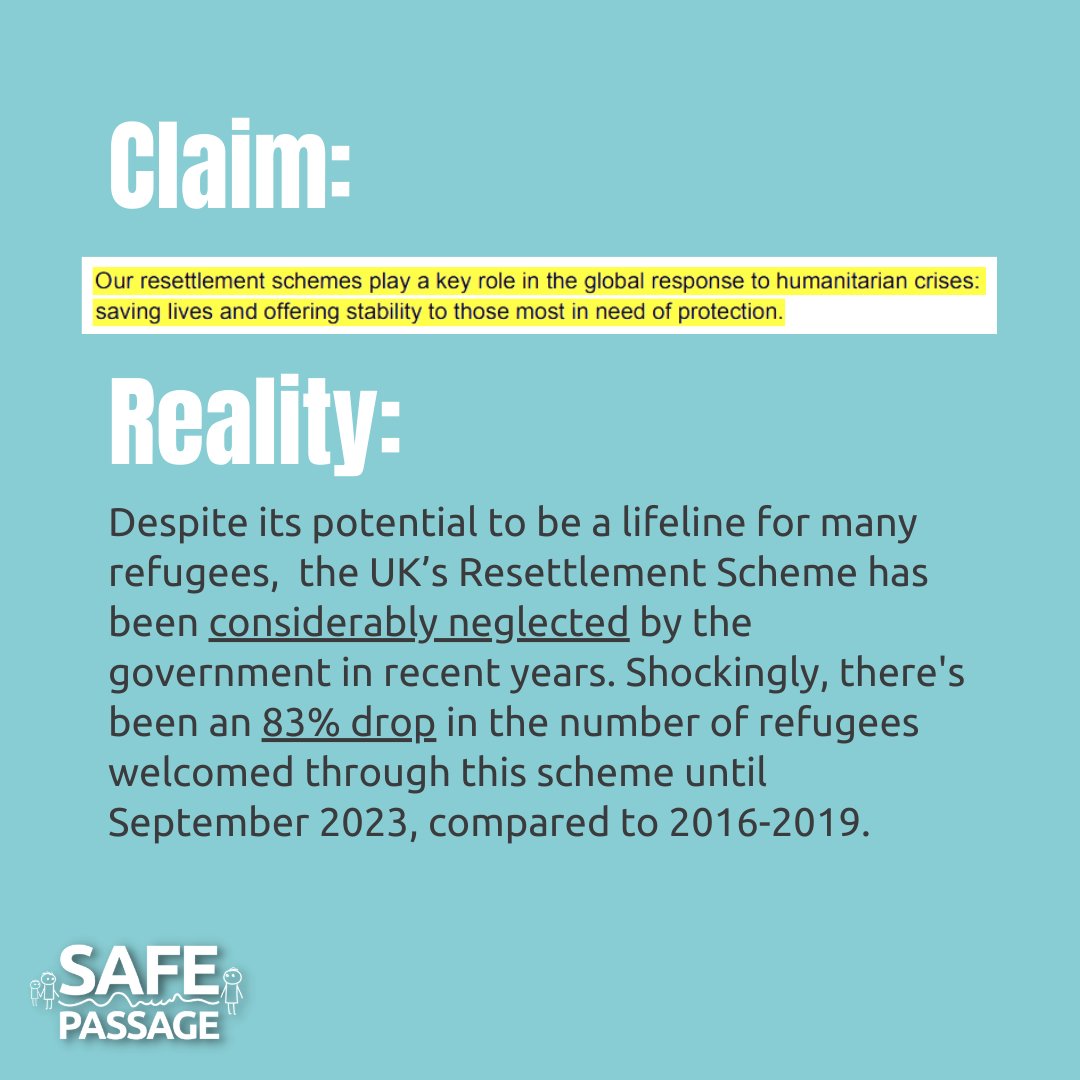 Claim:

Our resettlement schemes play a key role in the global response to humanitarian crises: saving lives and offering stability to those most in need of protection.

Reality:

Despite its potential to be a lifeline for many refugees, the UK's Resettlement Scheme has been considerably neglected by the government in recent years. Shockingly, there's been an 83% drop in the number of refugees welcomed through this scheme until September 2023, compared to 2016-2019.

SAFE PASSAGE